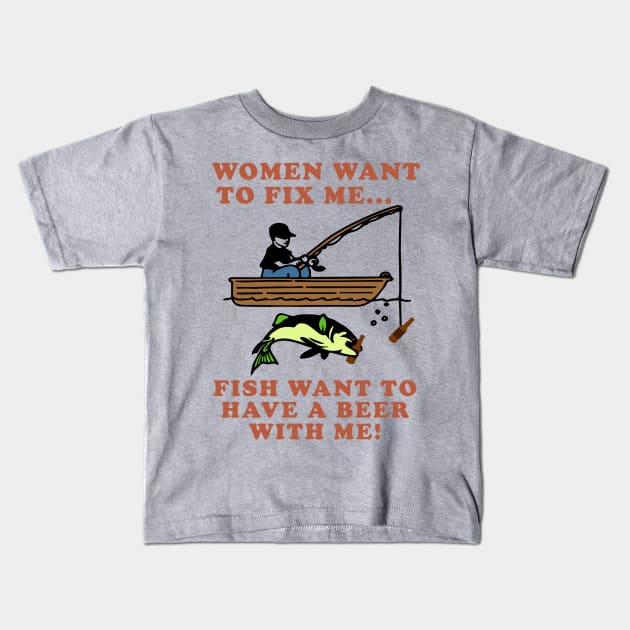 WOMEN WANT TO FIX ME...

FISH WANT TO HAVE A BEER WITH ME!